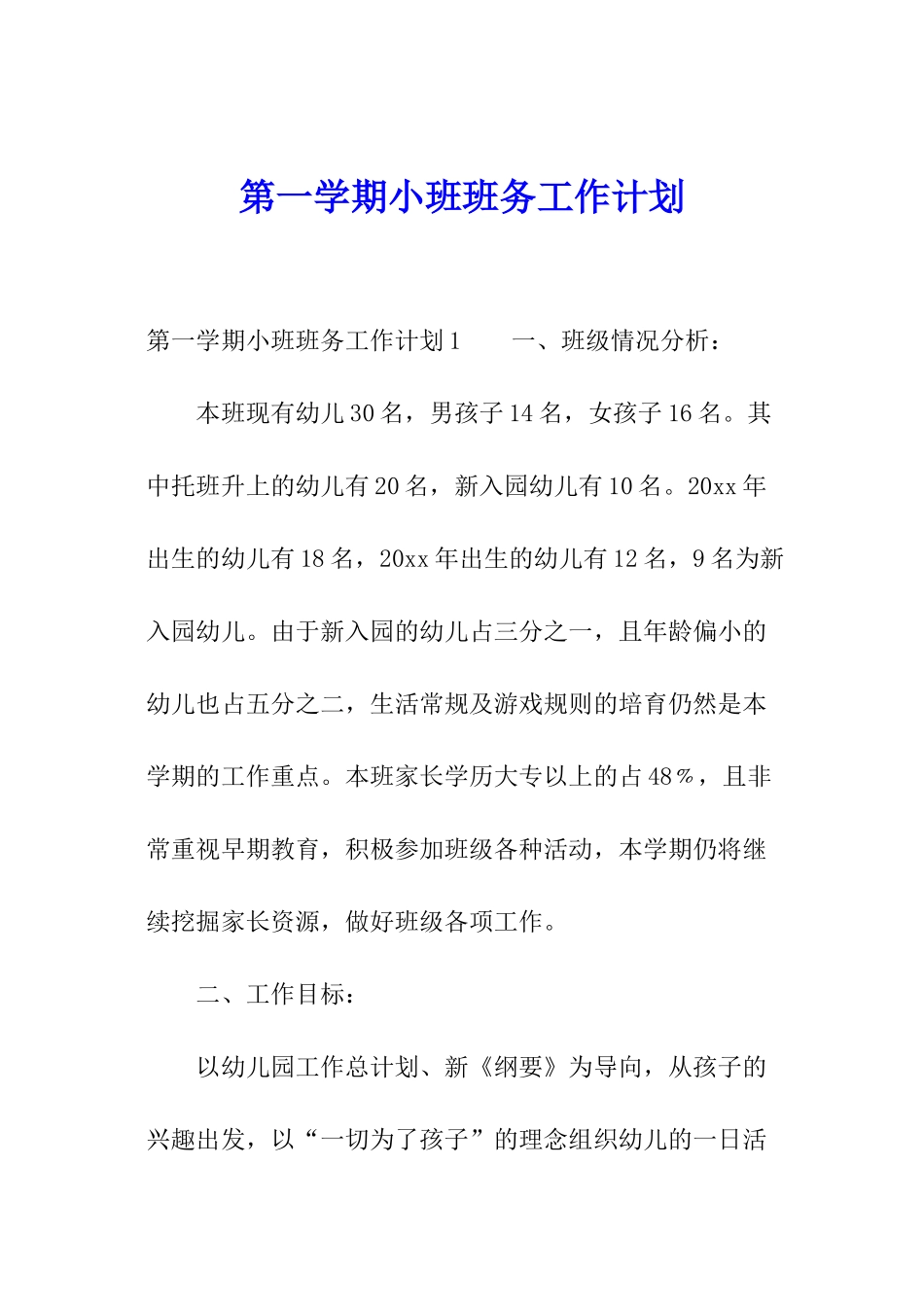 第一学期小班班务工作计划

第一学期小班班务工作计划1　　一、班级情况分析：

本班现有幼儿30名，男孩子14名，女孩子16名。其中托班升上的幼儿有20名，新入园幼儿有10名。20xx年出生的幼儿有18名，20xx年出生的幼儿有12名，9名为新入园幼儿。由于新入园的幼儿占三分之一，且年龄偏小的幼儿也占五分之二，生活常规及游戏规则的培育仍然是本学期的工作重点。本班家长学历大专以上的占48％，且非常重视早期教育，积极参加班级各种活动，本学期仍将继续挖掘家长资源，做好班级各项工作。

二、工作目标：

以幼儿园工作总计划、新《纲要》为导向，从孩子的兴趣出发，以“一切为了孩子”的理念组织幼儿的一日活